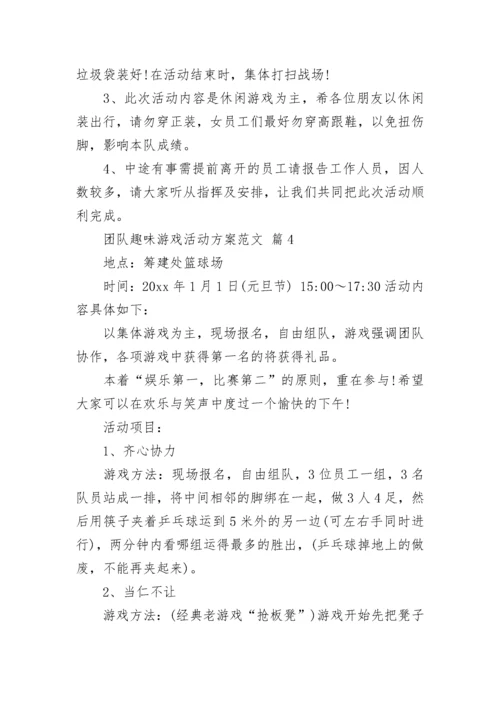 垃圾袋装好！在活动结束时，集体打扫战场！

3、此次活动内容是休闲游戏为主，希各位朋友以休闲装出行，请勿穿正装，女员工们最好勿穿高跟鞋，以免扭伤脚，影响本队成绩。

4、中途有事需提前离开的员工请报告工作人员，因人数较多，请大家听从指挥及安排，让我们共同把此次活动顺利完成。

团队趣味游戏活动方案范文 篇4

地点：筹建处篮球场

时间：20xx年1月1日(元旦节) 15:00～17:30活动内容具体如下：

以集体游戏为主，现场报名，自由组队，游戏强调团队协作，各项游戏中获得第一名的将获得礼品。

本着“娱乐第一，比赛第二”的原则，重在参与！希望大家可以在欢乐与笑声中度过一个愉快的下午！

活动项目：

1、齐心协力

游戏方法：现场报名，自由组队，3位员工一组，3名队员站成一排，将中间相邻的脚绑在一起，做3人4足，然后用筷子夹着乒乓球运到5米外的另一边(可左右手同时进行)，两分钟内看哪组运得最多的胜出，(乒乓球掉地上的做废，不能再夹起来)。

2、当仁不让

游戏方法：(经典老游戏“抢板凳”)游戏开始先把凳子